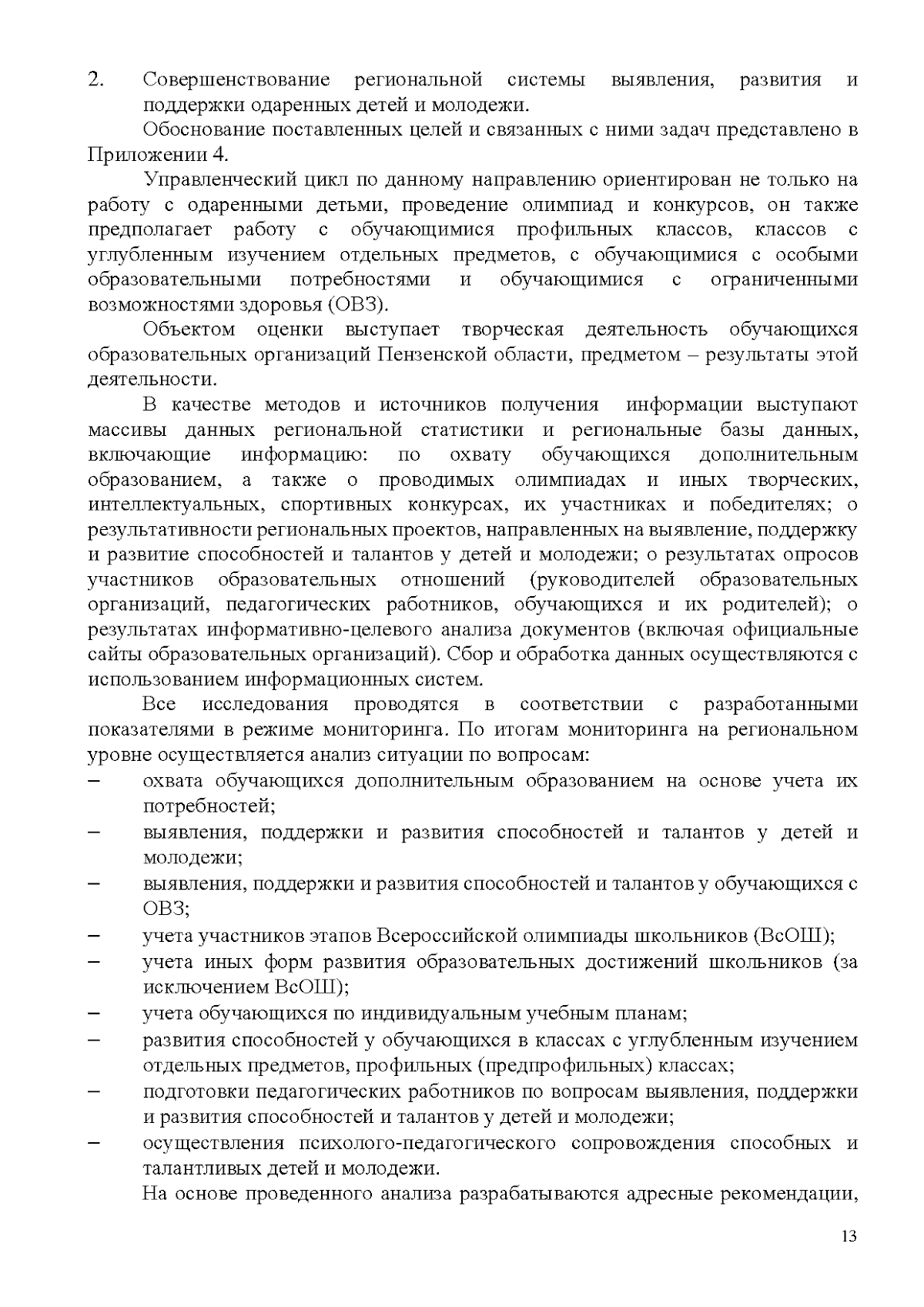 2. Совершенствование региональной системы выявления, развития и поддержки одаренных детей и молодежи.

Обоснование поставленных целей и связанных с ними задач представлено в Приложении 4.

Управленческий цикл по данному направлению ориентирован не только на работу с одаренными детьми, проведение олимпиад и конкурсов, он также предполагает работу с обучающимися профильных классов, классов с углубленным изучением отдельных предметов, с обучающимися с особыми образовательными потребностями и обучающимися с ограниченными возможностями здоровья (ОВЗ).

Объектом оценки выступает творческая деятельность обучающихся образовательных организаций Пензенской области, предметом – результаты этой деятельности.

В качестве методов и источников получения информации выступают массивы данных региональной статистики и региональные базы данных, включающие информацию: по охвату обучающихся дополнительным образованием, а также о проводимых олимпиадах и иных творческих, интеллектуальных, спортивных конкурсах, их участниках и победителях; о результативности региональных проектов, направленных на выявление, поддержку и развитие способностей и талантов у детей и молодежи; о результатах опросов участников образовательных отношений (руководителей образовательных организаций, педагогических работников, обучающихся и их родителей); о результатах информативно-целевого анализа документов (включая официальные сайты образовательных организаций). Сбор и обработка данных осуществляются с использованием информационных систем.

Все исследования проводятся в соответствии с разработанными показателями в режиме мониторинга. По итогам мониторинга на региональном уровне осуществляется анализ ситуации по вопросам:

– охвата обучающихся дополнительным образованием на основе учета их потребностей;
– выявления, поддержки и развития способностей и талантов у детей и молодежи;
– выявления, поддержки и развития способностей и талантов у обучающихся с ОВЗ;
– учета участников этапов Всероссийской олимпиады школьников (ВсОШ);
– учета иных форм развития образовательных достижений школьников (за исключением ВсОШ);
– учета обучающихся по индивидуальным учебным планам;
– развития способностей у обучающихся в классах с углубленным изучением отдельных предметов, профильных (предпрофильных) классах;
– подготовки педагогических работников по вопросам выявления, поддержки и развития способностей и талантов у детей и молодежи;
– осуществления психолого-педагогического сопровождения способных и талантливых детей и молодежи.

На основе проведенного анализа разрабатываются адресные рекомендации,

13